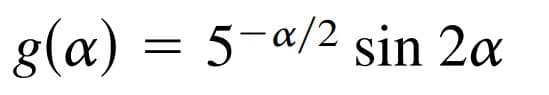 $g(\alpha) = 5^{-\alpha/2} \sin 2\alpha$